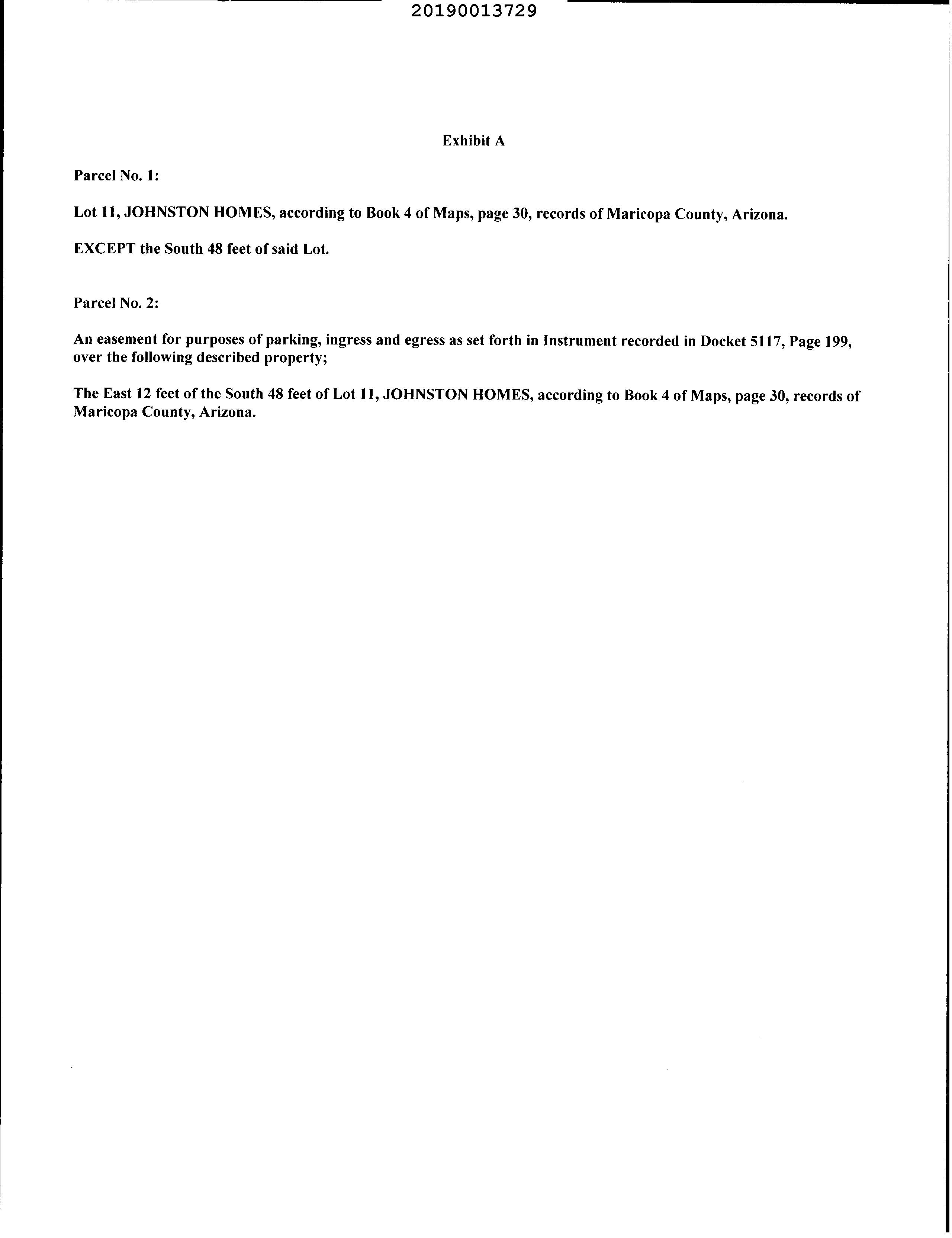 20190013729

Exhibit A

Parcel No. 1:

Lot 11, JOHNSTON HOMES, according to Book 4 of Maps, page 30, records of Maricopa County, Arizona.

EXCEPT the South 48 feet of said Lot.

Parcel No. 2:

An easement for purposes of parking, ingress and egress as set forth in Instrument recorded in Docket 5117, Page 199, over the following described property;

The East 12 feet of the South 48 feet of Lot 11, JOHNSTON HOMES, according to Book 4 of Maps, page 30, records of Maricopa County, Arizona.